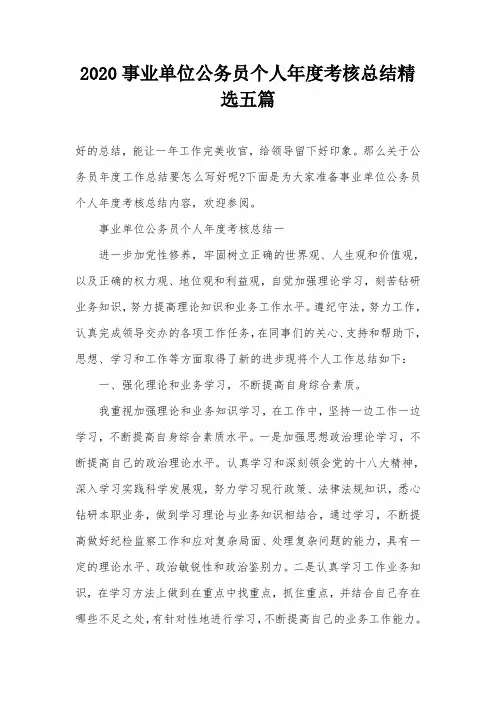 2020 事业单位公务员个人年度考核总结精选五篇

好的总结，能让一年工作完美收官，给领导留下好印象。那么关于公务员年度工作总结要怎么写好呢?下面是为大家准备事业单位公务员个人年度考核总结内容，欢迎参阅。

事业单位公务员个人年度考核总结一

进一步加党性修养，牢固树立正确的世界观、人生观和价值观，以及正确的权力观、地位观和利益观，自觉加强理论学习，刻苦钻研业务知识，努力提高理论知识和业务工作水平。遵纪守法，努力工作，认真完成领导交办的各项工作任务，在同事们的关心、支持和帮助下，思想、学习和工作等方面取得了新的进步现将个人工作总结如下:

一、强化理论和业务学习，不断提高自身综合素质。

我重视加强理论和业务知识学习，在工作中，坚持一边工作一边学习，不断提高自身综合素质水平。一是加强思想政治理论学习，不断提高自己的政治理论水平。认真学习和深刻领会党的十八大精神，深入学习实践科学发展观，努力学习现行政策、法律法规知识，悉心钻研本职业务，做到学习理论与业务知识相结合，通过学习，不断提高做好纪检监察工作和应对复杂局面、处理复杂问题的能力，具有一定的理论水平、政治敏锐性和政治鉴别力。二是认真学习工作业务知识，在学习方法上做到在重点中找重点，抓住重点，并结合自己存在哪些不足之处，有针对性地进行学习，不断提高自己的业务工作能力。